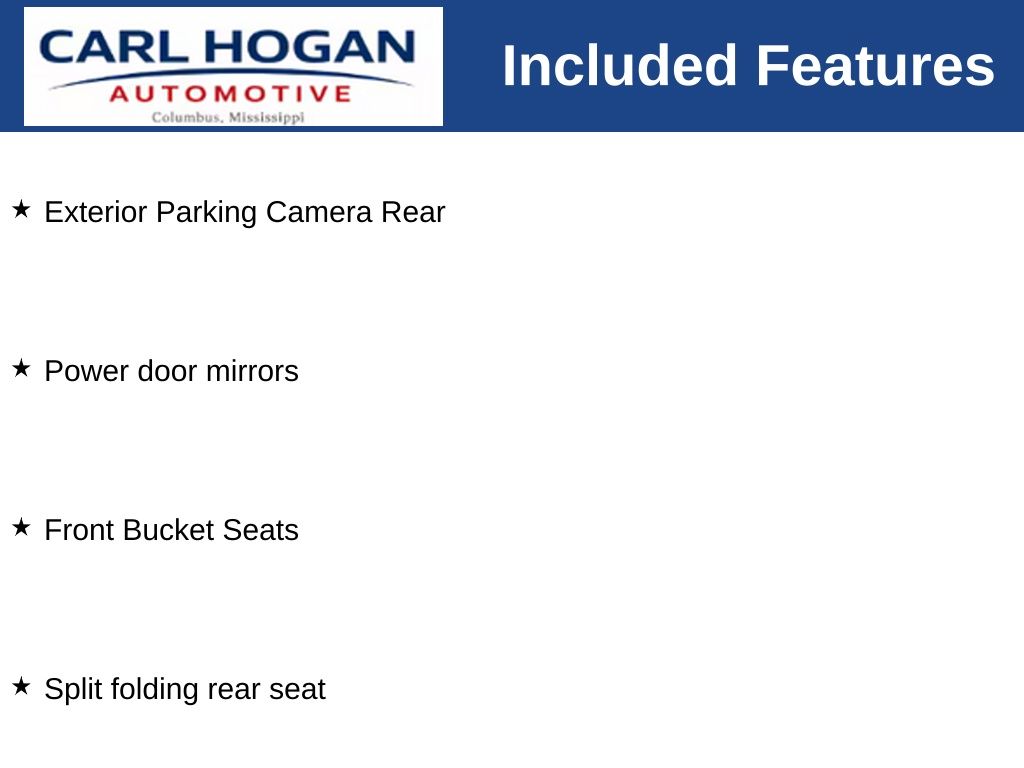 CARL HOGAN
AUTOMOTIVE
Columbus, Mississippi

Included Features

★ Exterior Parking Camera Rear

★ Power door mirrors

★ Front Bucket Seats

★ Split folding rear seat